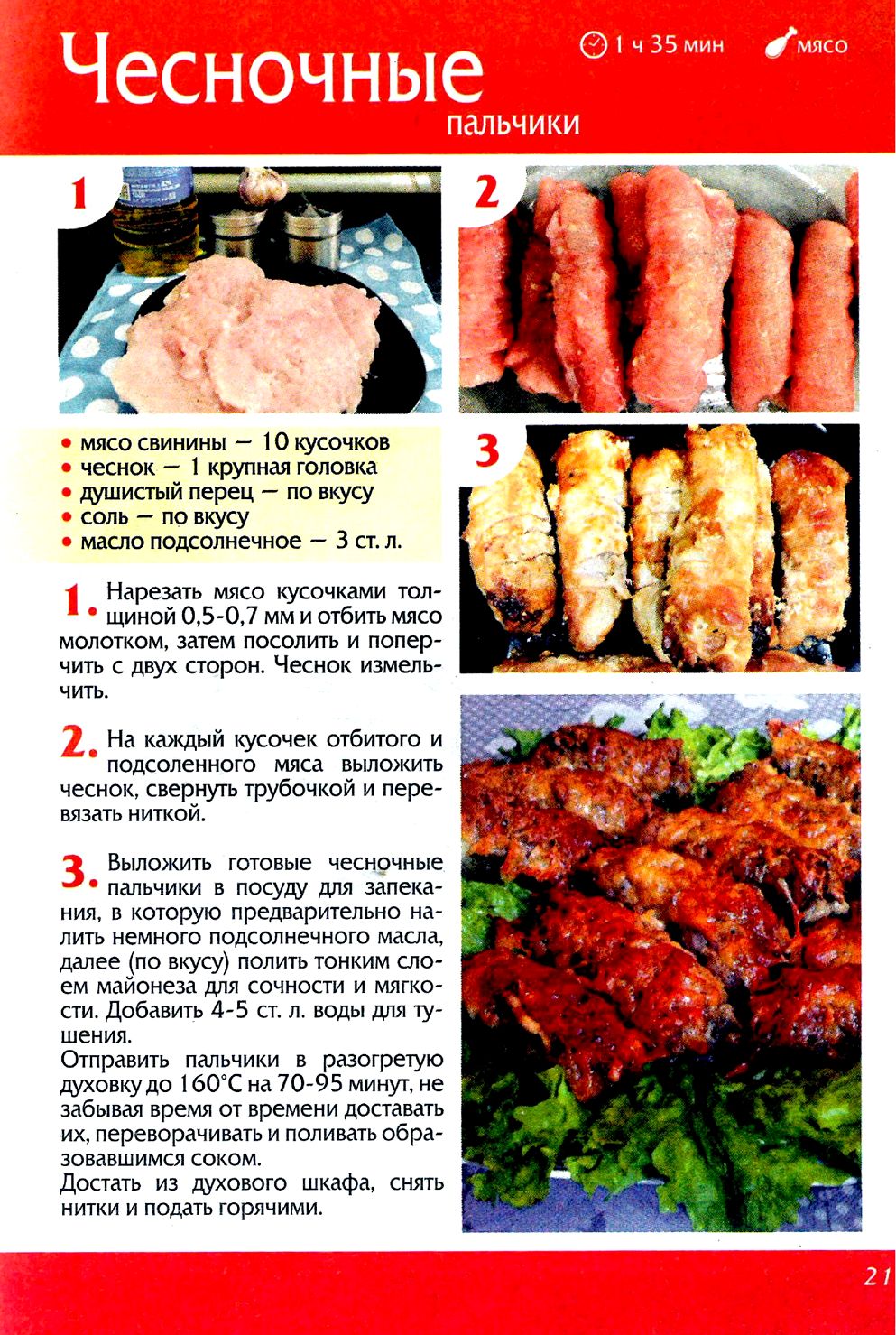 Чесночные пальчики

1 ч 35 мин

мясо

1

2

3

• мясо свинины — 10 кусочков
• чеснок — 1 крупная головка
• душистый перец — по вкусу
• соль — по вкусу
• масло подсолнечное — 3 ст. л.

1. Нарезать мясо кусочками толщиной 0,5-0,7 мм и отбить мясо молотком, затем посолить и поперчить с двух сторон. Чеснок измельчить.

2. На каждый кусочек отбитого и подсоленного мяса выложить чеснок, свернуть трубочкой и перевязать ниткой.

3. Выложить готовые чесночные пальчики в посуду для запекания, в которую предварительно налить немного подсолнечного масла, далее (по вкусу) полить тонким слоем майонеза для сочности и мягкости. Добавить 4-5 ст. л. воды для тушения.
Отправить пальчики в разогретую духовку до 160°С на 70-95 минут, не забывая время от времени доставать их, переворачивать и поливать образовавшимся соком.
Достать из духового шкафа, снять нитки и подать горячими.

21